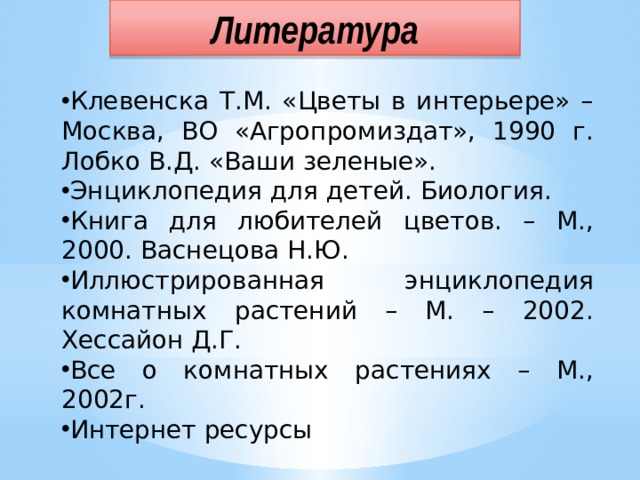 Литература

•Клевенска Т.М. «Цветы в интерьере» – Москва, ВО «Агропромиздат», 1990 г. Лобко В.Д. «Ваши зеленые».
•Энциклопедия для детей. Биология.
•Книга для любителей цветов. – М., 2000. Васнецова Н.Ю.
•Иллюстрированная энциклопедия комнатных растений – М. – 2002. Хессайон Д.Г.
•Все о комнатных растениях – М., 2002г.
•Интернет ресурсы